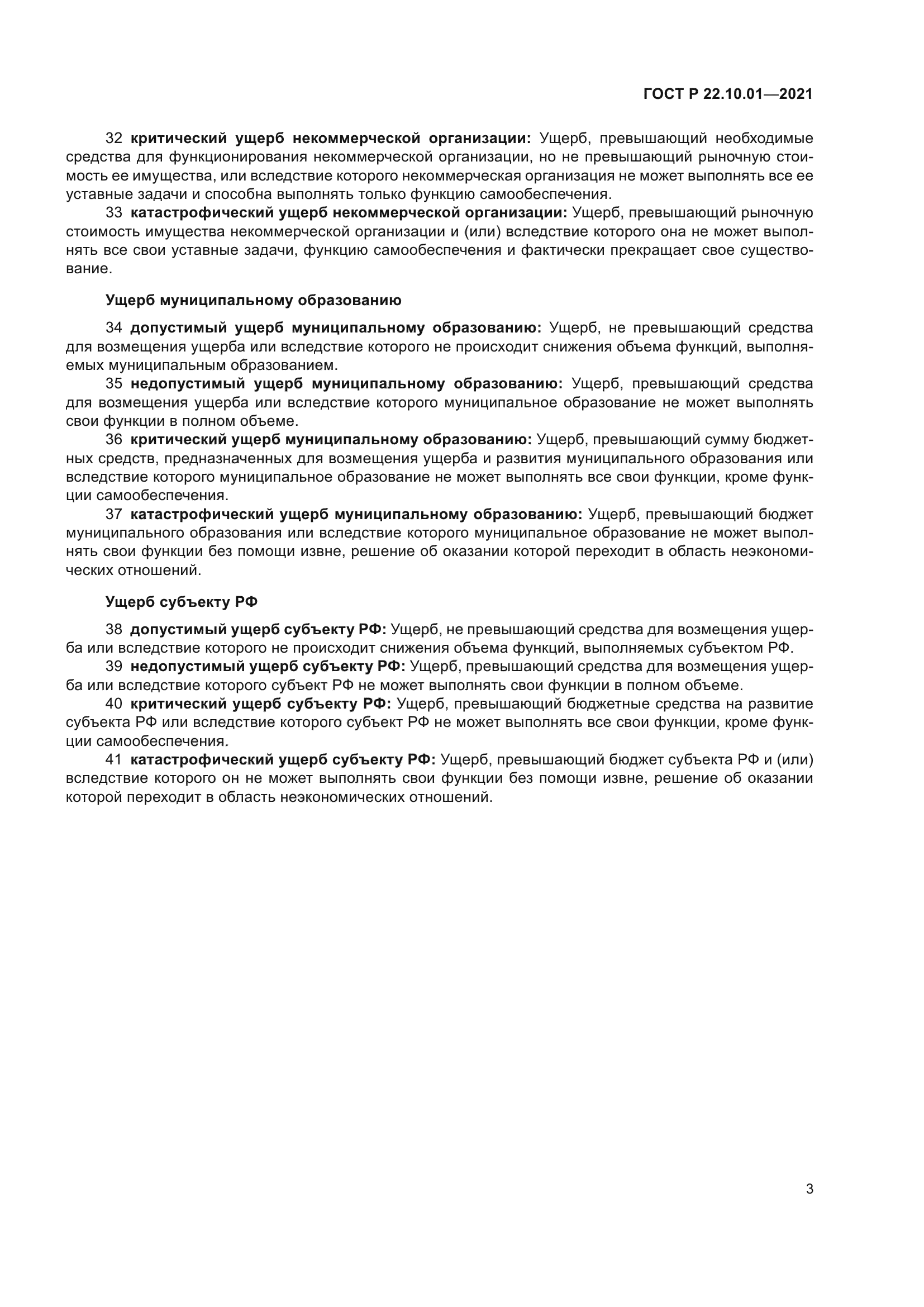 ГОСТ Р 22.10.01—2021

32 критический ущерб некоммерческой организации: Ущерб, превышающий необходимые средства для функционирования некоммерческой организации, но не превышающий рыночную стоимость ее имущества, или вследствие которого некоммерческая организация не может выполнять все ее уставные задачи и способна выполнять только функцию самообеспечения.

33 катастрофический ущерб некоммерческой организации: Ущерб, превышающий рыночную стоимость имущества некоммерческой организации и (или) вследствие которого она не может выполнять все свои уставные задачи, функцию самообеспечения и фактически прекращает свое существование.

Ущерб муниципальному образованию

34 допустимый ущерб муниципальному образованию: Ущерб, не превышающий средства для возмещения ущерба или вследствие которого не происходит снижения объема функций, выполняемых муниципальным образованием.

35 недопустимый ущерб муниципальному образованию: Ущерб, превышающий средства для возмещения ущерба или вследствие которого муниципальное образование не может выполнять свои функции в полном объеме.

36 критический ущерб муниципальному образованию: Ущерб, превышающий сумму бюджетных средств, предназначенных для возмещения ущерба и развития муниципального образования или вследствие которого муниципальное образование не может выполнять все свои функции, кроме функции самообеспечения.

37 катастрофический ущерб муниципальному образованию: Ущерб, превышающий бюджет муниципального образования или вследствие которого муниципальное образование не может выполнять свои функции без помощи извне, решение об оказании которой переходит в область неэкономических отношений.

Ущерб субъекту РФ

38 допустимый ущерб субъекту РФ: Ущерб, не превышающий средства для возмещения ущерба или вследствие которого не происходит снижения объема функций, выполняемых субъектом РФ.

39 недопустимый ущерб субъекту РФ: Ущерб, превышающий средства для возмещения ущерба или вследствие которого субъект РФ не может выполнять свои функции в полном объеме.

40 критический ущерб субъекту РФ: Ущерб, превышающий бюджетные средства на развитие субъекта РФ или вследствие которого субъект РФ не может выполнять все свои функции, кроме функции самообеспечения.

41 катастрофический ущерб субъекту РФ: Ущерб, превышающий бюджет субъекта РФ и (или) вследствие которого он не может выполнять свои функции без помощи извне, решение об оказании которой переходит в область неэкономических отношений.

3